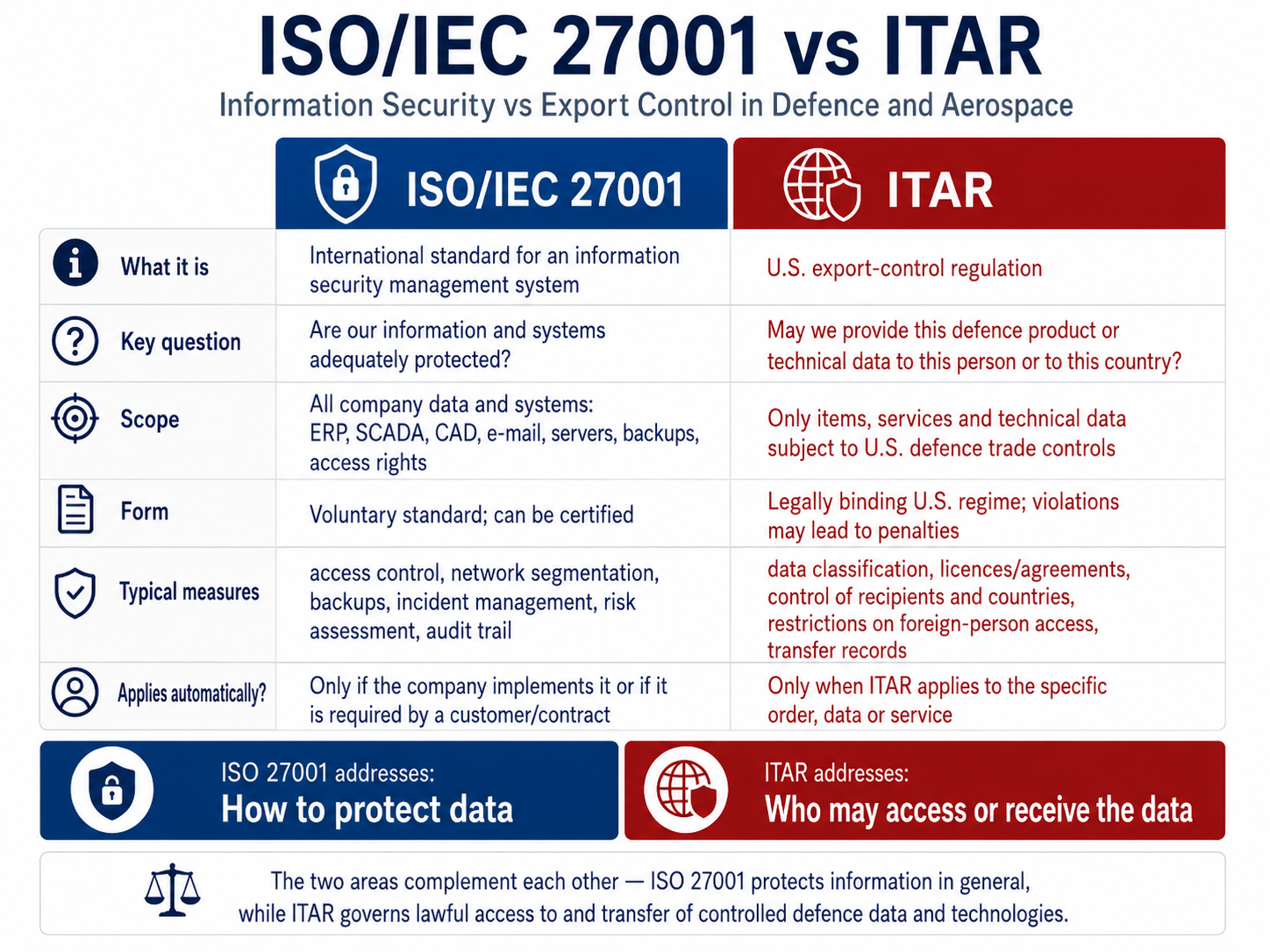 ISO/IEC 27001 vs ITAR

Information Security vs Export Control in Defence and Aerospace

| | ISO/IEC 27001 | ITAR |
|---|---|---|
| What it is | International standard for an information security management system | U.S. export-control regulation |
| Key question | Are our information and systems adequately protected? | May we provide this defence product or technical data to this person or to this country? |
| Scope | All company data and systems: ERP, SCADA, CAD, e-mail, servers, backups, access rights | Only items, services and technical data subject to U.S. defence trade controls |
| Form | Voluntary standard; can be certified | Legally binding U.S. regime; violations may lead to penalties |
| Typical measures | access control, network segmentation, backups, incident management, risk assessment, audit trail | data classification, licences/agreements, control of recipients and countries, restrictions on foreign-person access, transfer records |
| Applies automatically? | Only if the company implements it or if it is required by a customer/contract | Only when ITAR applies to the specific order, data or service |

ISO 27001 addresses:
How to protect data

ITAR addresses:
Who may access or receive the data

The two areas complement each other — ISO 27001 protects information in general, while ITAR governs lawful access to and transfer of controlled defence data and technologies.